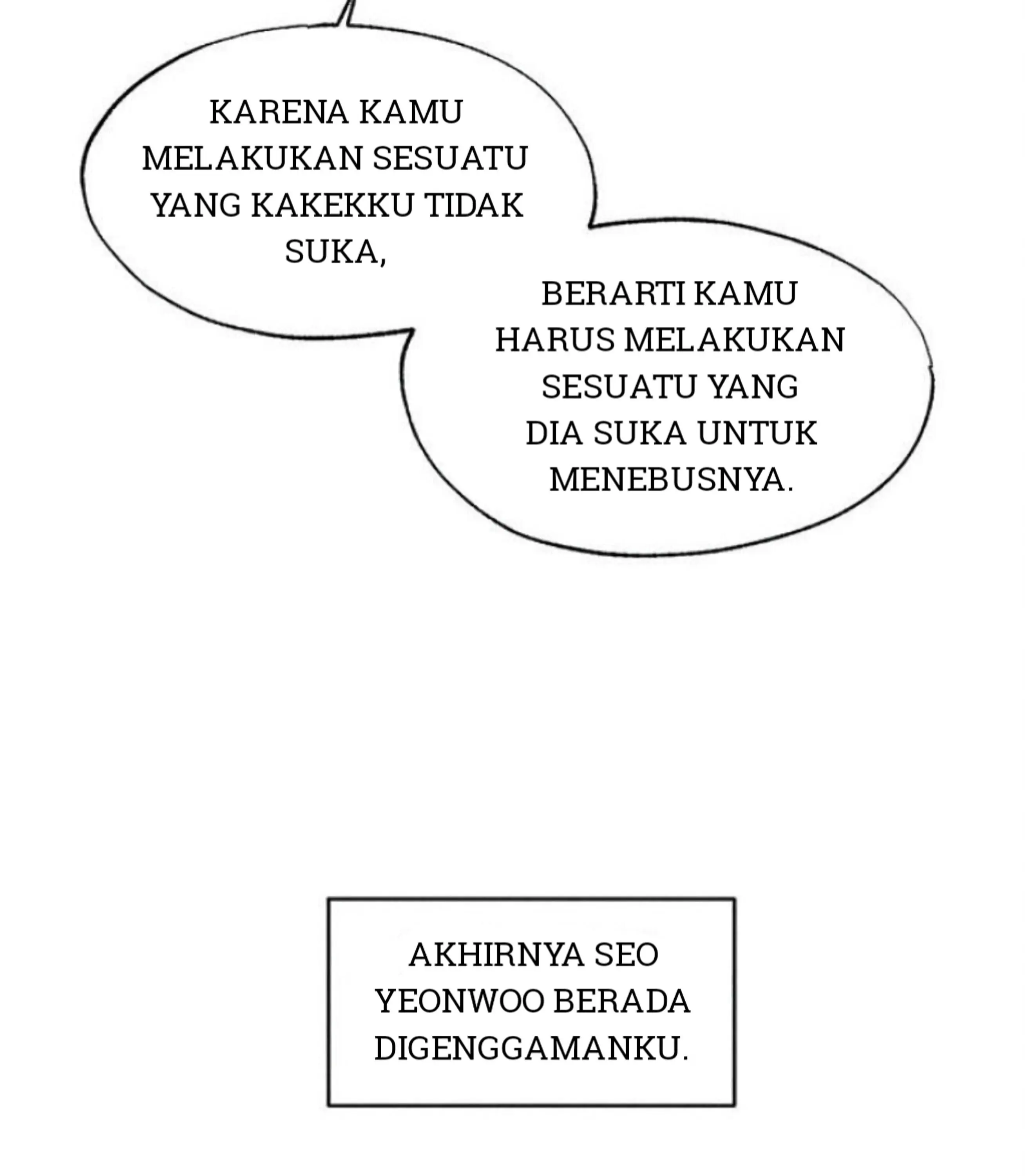 KARENA KAMU MELAKUKAN SESUATU YANG KAKEKKU TIDAK SUKA,

BERARTI KAMU HARUS MELAKUKAN SESUATU YANG DIA SUKA UNTUK MENEBUSNYA.

AKHIRNYA SEO YEONWOO BERADA DIGENGGAMANKU.